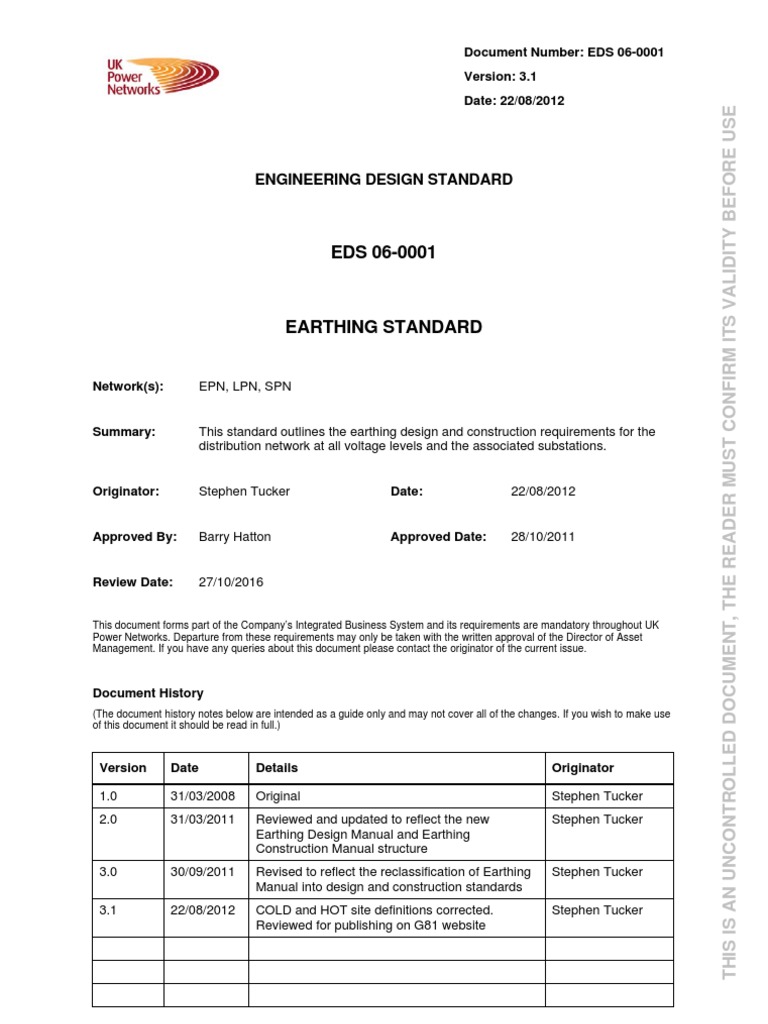 UK Power Networks

Document Number: EDS 06-0001

Version: 3.1

Date: 22/08/2012

ENGINEERING DESIGN STANDARD

EDS 06-0001

EARTHING STANDARD

Network(s): EPN, LPN, SPN

Summary: This standard outlines the earthing design and construction requirements for the distribution network at all voltage levels and the associated substations.

Originator: Stephen Tucker

Date: 22/08/2012

Approved By: Barry Hatton

Approved Date: 28/10/2011

Review Date: 27/10/2016

This document forms part of the Company's Integrated Business System and its requirements are mandatory throughout UK Power Networks. Departure from these requirements may only be taken with the written approval of the Director of Asset Management. If you have any queries about this document please contact the originator of the current issue.

Document History

(The document history notes below are intended as a guide only and may not cover all of the changes. If you wish to make use of this document it should be read in full.)

| Version | Date | Details | Originator |
|---|---|---|---|
| 1.0 | 31/03/2008 | Original | Stephen Tucker |
| 2.0 | 31/03/2011 | Reviewed and updated to reflect the new Earthing Design Manual and Earthing Construction Manual structure | Stephen Tucker |
| 3.0 | 30/09/2011 | Revised to reflect the reclassification of Earthing Manual into design and construction standards | Stephen Tucker |
| 3.1 | 22/08/2012 | COLD and HOT site definitions corrected. Reviewed for publishing on G81 website | Stephen Tucker |
| | | | |
| | | | |
| | | | |

THIS IS AN UNCONTROLLED DOCUMENT, THE READER MUST CONFIRM ITS VALIDITY BEFORE USE